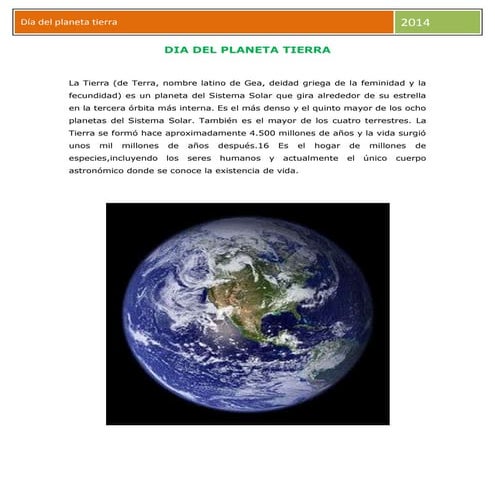 Día del planeta tierra

2014

DIA DEL PLANETA TIERRA

La Tierra (de Terra, nombre latino de Gea, deidad griega de la feminidad y la fecundidad) es un planeta del Sistema Solar que gira alrededor de su estrella en la tercera órbita más interna. Es el más denso y el quinto mayor de los ocho planetas del Sistema Solar. También es el mayor de los cuatro terrestres. La Tierra se formó hace aproximadamente 4.500 millones de años y la vida surgió unos mil millones de años después.16 Es el hogar de millones de especies,incluyendo los seres humanos y actualmente el único cuerpo astronómico donde se conoce la existencia de vida.